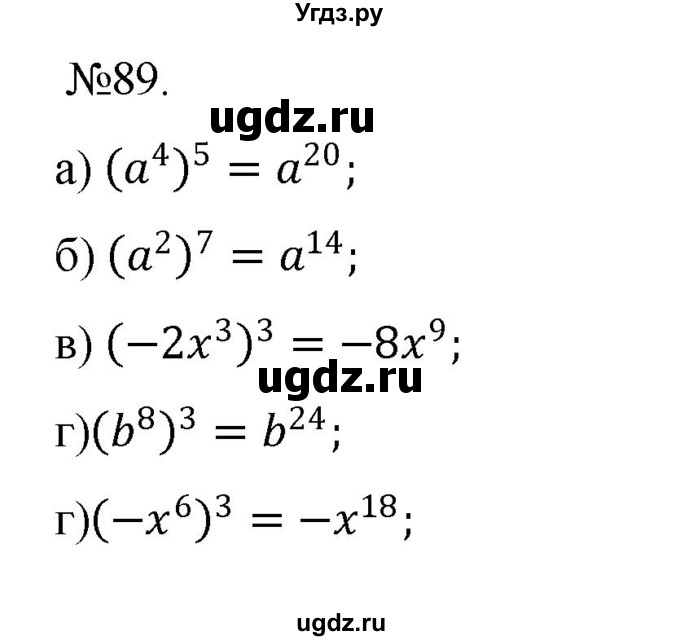 Угдз.ру

№89.

ugdz.ru

а) $(a^4)^5 = a^{20}$;

б) $(a^2)^7 = a^{14}$;

в) $(-2x^3)^3 = -8x^9$;

ugdz.ru

г)$(b^8)^3 = b^{24}$;

г)$(-x^6)^3 = -x^{18}$;

ugdz.ru